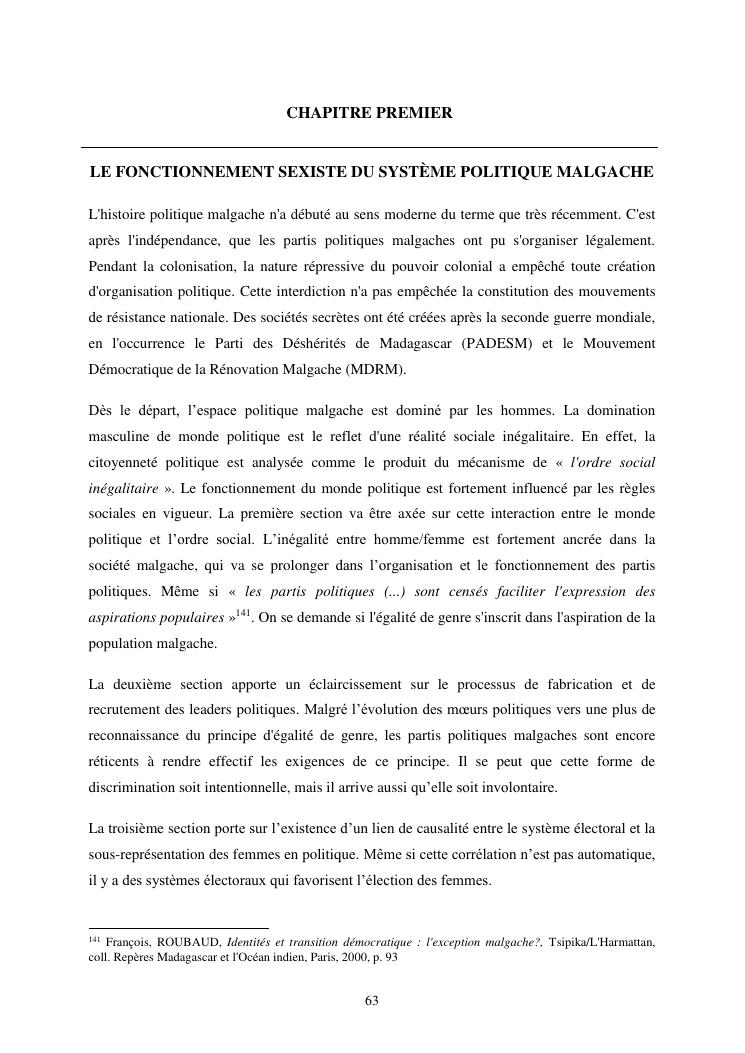 CHAPITRE PREMIER

LE FONCTIONNEMENT SEXISTE DU SYSTÈME POLITIQUE MALGACHE

L'histoire politique malgache n'a débuté au sens moderne du terme que très récemment. C'est après l'indépendance, que les partis politiques malgaches ont pu s'organiser légalement. Pendant la colonisation, la nature répressive du pouvoir colonial a empêché toute création d'organisation politique. Cette interdiction n'a pas empêchée la constitution des mouvements de résistance nationale. Des sociétés secrètes ont été créées après la seconde guerre mondiale, en l'occurrence le Parti des Déshérités de Madagascar (PADESM) et le Mouvement Démocratique de la Rénovation Malgache (MDRM).

Dès le départ, l'espace politique malgache est dominé par les hommes. La domination masculine de monde politique est le reflet d'une réalité sociale inégalitaire. En effet, la citoyenneté politique est analysée comme le produit du mécanisme de « l'ordre social inégalitaire ». Le fonctionnement du monde politique est fortement influencé par les règles sociales en vigueur. La première section va être axée sur cette interaction entre le monde politique et l'ordre social. L'inégalité entre homme/femme est fortement ancrée dans la société malgache, qui va se prolonger dans l'organisation et le fonctionnement des partis politiques. Même si « les partis politiques (...) sont censés faciliter l'expression des aspirations populaires »$^{141}$. On se demande si l'égalité de genre s'inscrit dans l'aspiration de la population malgache.

La deuxième section apporte un éclaircissement sur le processus de fabrication et de recrutement des leaders politiques. Malgré l'évolution des mœurs politiques vers une plus de reconnaissance du principe d'égalité de genre, les partis politiques malgaches sont encore réticents à rendre effectif les exigences de ce principe. Il se peut que cette forme de discrimination soit intentionnelle, mais il arrive aussi qu'elle soit involontaire.

La troisième section porte sur l'existence d'un lien de causalité entre le système électoral et la sous-représentation des femmes en politique. Même si cette corrélation n'est pas automatique, il y a des systèmes électoraux qui favorisent l'élection des femmes.

$^{141}$ François, ROUBAUD, Identités et transition démocratique : l'exception malgache?, Tsipika/L'Harmattan, coll. Repères Madagascar et l'Océan indien, Paris, 2000, p. 93

63